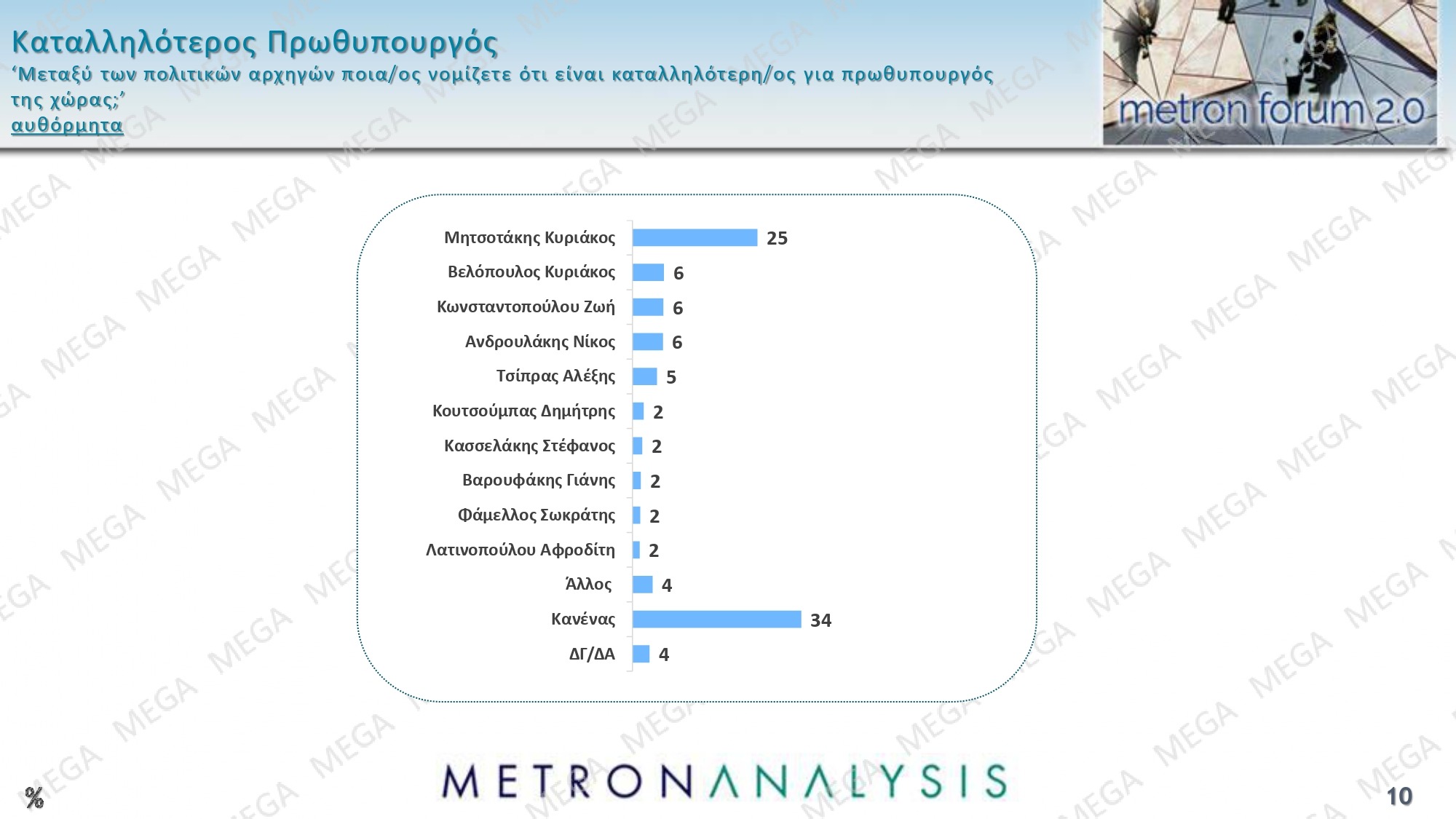 Καταλληλότερος Πρωθυπουργός

'Μεταξύ των πολιτικών αρχηγών ποια/ος νομίζετε ότι είναι καταλληλότερη/ος για πρωθυπουργός της χώρας;'

αυθόρμητα

metron forum 2.0

Μητσοτάκης Κυριάκος 25
Βελόπουλος Κυριάκος 6
Κωνσταντοπούλου Ζωή 6
Ανδρουλάκης Νίκος 6
Τσίπρας Αλέξης 5
Κουτσούμπας Δημήτρης 2
Κασσελάκης Στέφανος 2
Βαρουφάκης Γιάνης 2
Φάμελλος Σωκράτης 2
Λατινοπούλου Αφροδίτη 2
Άλλος 4
Κανένας 34
ΔΓ/ΔΑ 4

%

METRONANALYSIS

10

MEGA